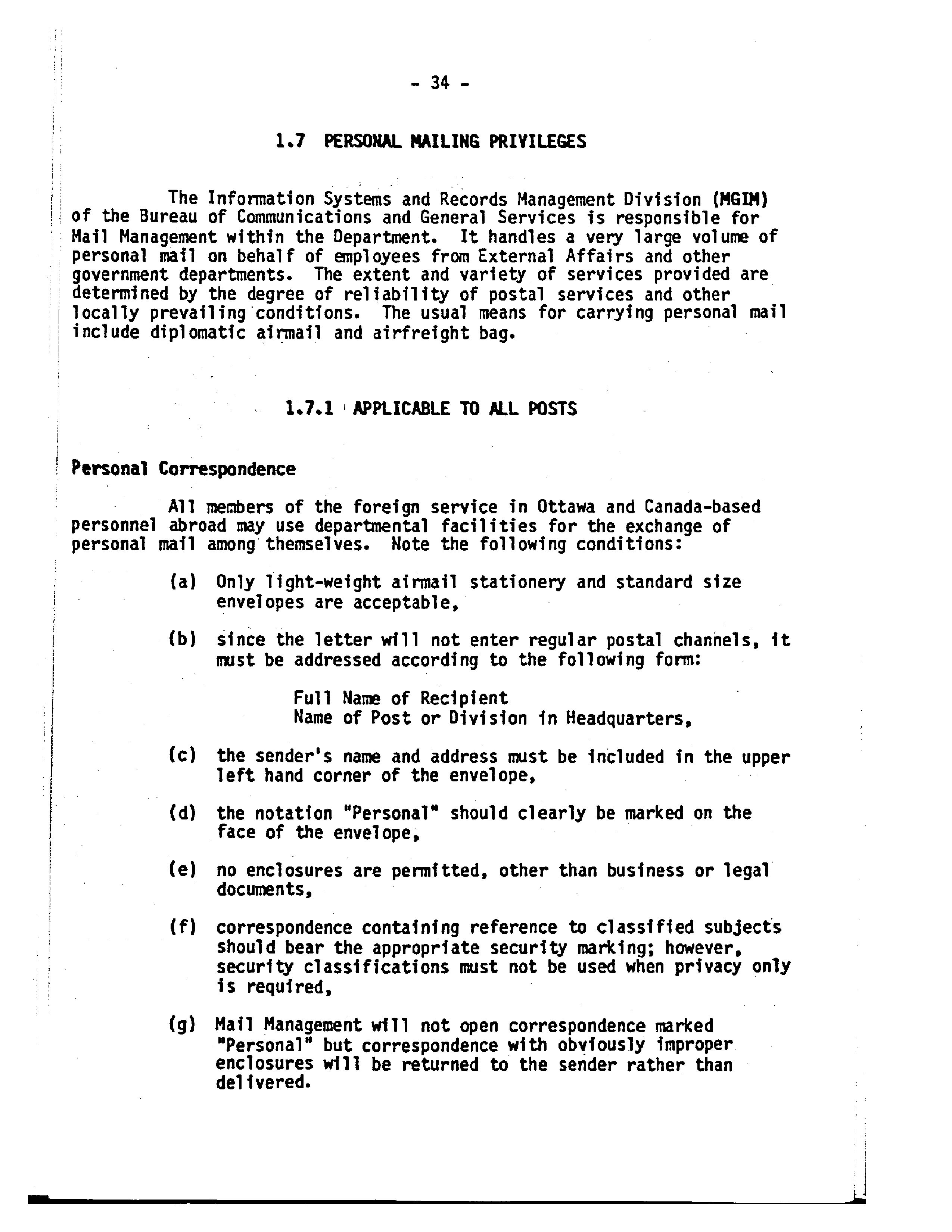 - 34 -

1.7 PERSONAL MAILING PRIVILEGES

The Information Systems and Records Management Division (MGIM) of the Bureau of Communications and General Services is responsible for Mail Management within the Department. It handles a very large volume of personal mail on behalf of employees from External Affairs and other government departments. The extent and variety of services provided are determined by the degree of reliability of postal services and other locally prevailing conditions. The usual means for carrying personal mail include diplomatic airmail and airfreight bag.

1.7.1 APPLICABLE TO ALL POSTS

Personal Correspondence

All members of the foreign service in Ottawa and Canada-based personnel abroad may use departmental facilities for the exchange of personal mail among themselves. Note the following conditions:

(a) Only light-weight airmail stationery and standard size envelopes are acceptable,

(b) since the letter will not enter regular postal channels, it must be addressed according to the following form:

Full Name of Recipient
Name of Post or Division in Headquarters,

(c) the sender's name and address must be included in the upper left hand corner of the envelope,

(d) the notation "Personal" should clearly be marked on the face of the envelope,

(e) no enclosures are permitted, other than business or legal documents,

(f) correspondence containing reference to classified subjects should bear the appropriate security marking; however, security classifications must not be used when privacy only is required,

(g) Mail Management will not open correspondence marked "Personal" but correspondence with obviously improper enclosures will be returned to the sender rather than delivered.